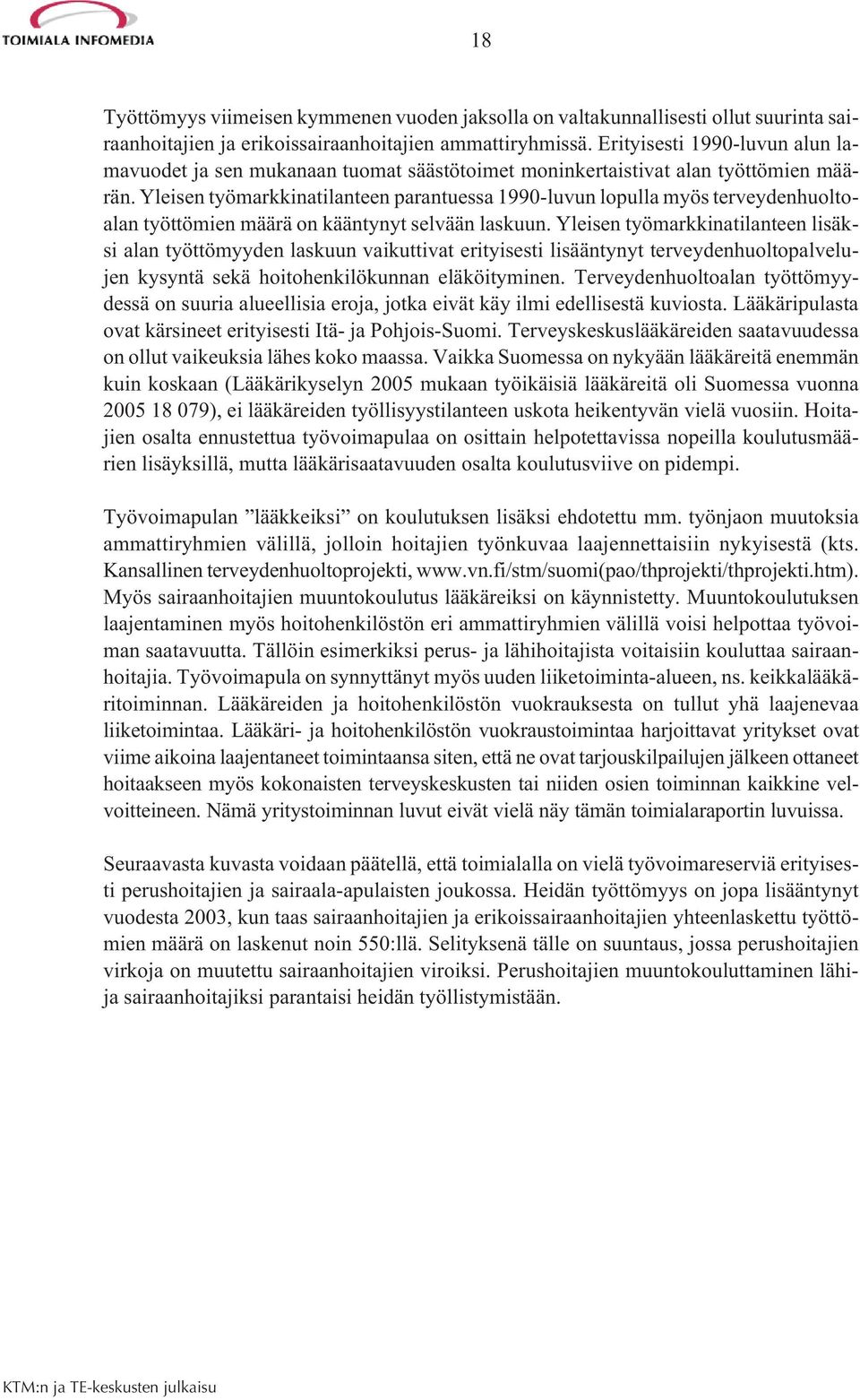 TOIMIALA INFOMEDIA

18

Työttömyys viimeisen kymmenen vuoden jaksolla on valtakunnallisesti ollut suurinta sairaanhoitajien ja erikoissairaanhoitajien ammattiryhmissä. Erityisesti 1990-luvun alun lamavuodet ja sen mukanaan tuomat säästötoimet moninkertaistivat alan työttömien määrän. Yleisen työmarkkinatilanteen parantuessa 1990-luvun lopulla myös terveydenhuoltoalan työttömien määrä on kääntynyt selvään laskuun. Yleisen työmarkkinatilanteen lisäksi alan työttömyyden laskuun vaikuttivat erityisesti lisääntynyt terveydenhuoltopalvelujen kysyntä sekä hoitohenkilökunnan eläköityminen. Terveydenhuoltoalan työttömyydessä on suuria alueellisia eroja, jotka eivät käy ilmi edellisestä kuviosta. Lääkäripulasta ovat kärsineet erityisesti Itä- ja Pohjois-Suomi. Terveyskeskuslääkäreiden saatavuudessa on ollut vaikeuksia lähes koko maassa. Vaikka Suomessa on nykyään lääkäreitä enemmän kuin koskaan (Lääkärikyselyn 2005 mukaan työikäisiä lääkäreitä oli Suomessa vuonna 2005 18 079), ei lääkäreiden työllisyystilanteen uskota heikentyvän vielä vuosiin. Hoitajien osalta ennustettua työvoimapulaa on osittain helpotettavissa nopeilla koulutusmäärien lisäyksillä, mutta lääkärisaatavuuden osalta koulutusviive on pidempi.

Työvoimapulan ”lääkkeiksi” on koulutuksen lisäksi ehdotettu mm. työnjaon muutoksia ammattiryhmien välillä, jolloin hoitajien työnkuvaa laajennettaisiin nykyisestä (kts. Kansallinen terveydenhuoltoprojekti, www.vn.fi/stm/suomi(pao/thprojekti/thprojekti.htm). Myös sairaanhoitajien muuntokoulutus lääkäreiksi on käynnistetty. Muuntokoulutuksen laajentaminen myös hoitohenkilöstön eri ammattiryhmien välillä voisi helpottaa työvoiman saatavuutta. Tällöin esimerkiksi perus- ja lähihoitajista voitaisiin kouluttaa sairaanhoitajia. Työvoimapula on synnyttänyt myös uuden liiketoiminta-alueen, ns. keikkalääkäritoiminnan. Lääkäreiden ja hoitohenkilöstön vuokrauksesta on tullut yhä laajenevaa liiketoimintaa. Lääkäri- ja hoitohenkilöstön vuokraustoimintaa harjoittavat yritykset ovat viime aikoina laajentaneet toimintaansa siten, että ne ovat tarjouskilpailujen jälkeen ottaneet hoitaakseen myös kokonaisten terveyskeskusten tai niiden osien toiminnan kaikkine velvoitteineen. Nämä yritystoiminnan luvut eivät vielä näy tämän toimialaraportin luvuissa.

Seuraavasta kuvasta voidaan päätellä, että toimialalla on vielä työvoimareserviä erityisesti perushoitajien ja sairaala-apulaisten joukossa. Heidän työttömyys on jopa lisääntynyt vuodesta 2003, kun taas sairaanhoitajien ja erikoissairaanhoitajien yhteenlaskettu työttömien määrä on laskenut noin 550:llä. Selityksenä tälle on suuntaus, jossa perushoitajien virkoja on muutettu sairaanhoitajien viroiksi. Perushoitajien muuntokouluttaminen lähi- ja sairaanhoitajiksi parantaisi heidän työllistymistään.

KTM:n ja TE-keskusten julkaisu